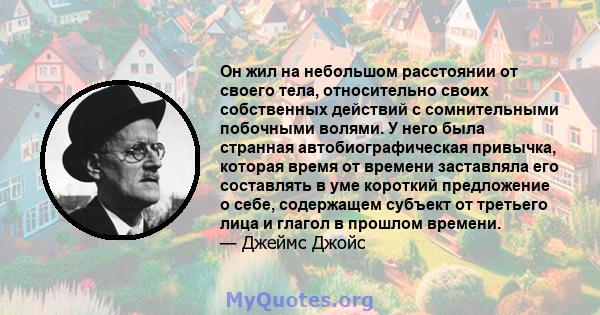 Он жил на небольшом расстоянии от своего тела, относительно своих собственных действий с сомнительными побочными волями. У него была странная автобиографическая привычка, которая время от времени заставляла его составлять в уме короткий предложение о себе, содержащем субъект от третьего лица и глагол в прошлом времени.
— Джеймс Джойс

MyQuotes.org